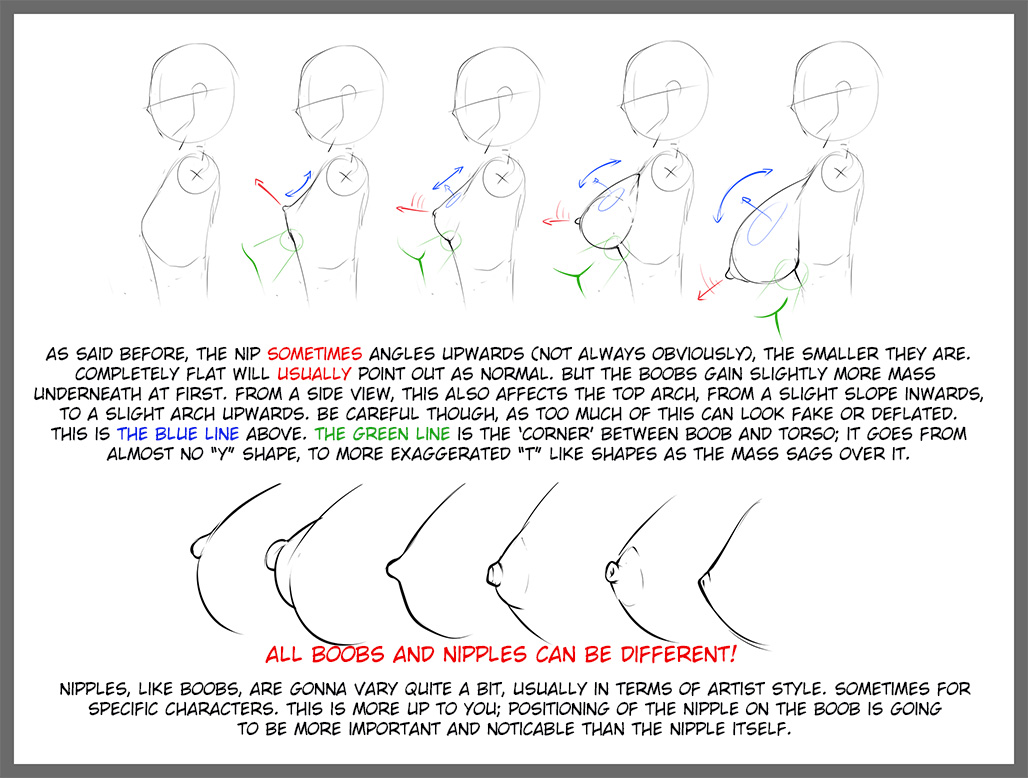 AS SAID BEFORE, THE NIP SOMETIMES ANGLES UPWARDS (NOT ALWAYS OBVIOUSLY), THE SMALLER THEY ARE. COMPLETELY FLAT WILL USUALLY POINT OUT AS NORMAL. BUT THE BOOBS GAIN SLIGHTLY MORE MASS UNDERNEATH AT FIRST. FROM A SIDE VIEW, THIS ALSO AFFECTS THE TOP ARCH, FROM A SLIGHT SLOPE INWARDS, TO A SLIGHT ARCH UPWARDS. BE CAREFUL THOUGH, AS TOO MUCH OF THIS CAN LOOK FAKE OR DEFLATED. THIS IS THE BLUE LINE ABOVE. THE GREEN LINE IS THE 'CORNER' BETWEEN BOOB AND TORSO; IT GOES FROM ALMOST NO "Y" SHAPE, TO MORE EXAGGERATED "T" LIKE SHAPES AS THE MASS SAGS OVER IT.

ALL BOOBS AND NIPPLES CAN BE DIFFERENT!

NIPPLES, LIKE BOOBS, ARE GONNA VARY QUITE A BIT, USUALLY IN TERMS OF ARTIST STYLE. SOMETIMES FOR SPECIFIC CHARACTERS. THIS IS MORE UP TO YOU; POSITIONING OF THE NIPPLE ON THE BOOB IS GOING TO BE MORE IMPORTANT AND NOTICABLE THAN THE NIPPLE ITSELF.